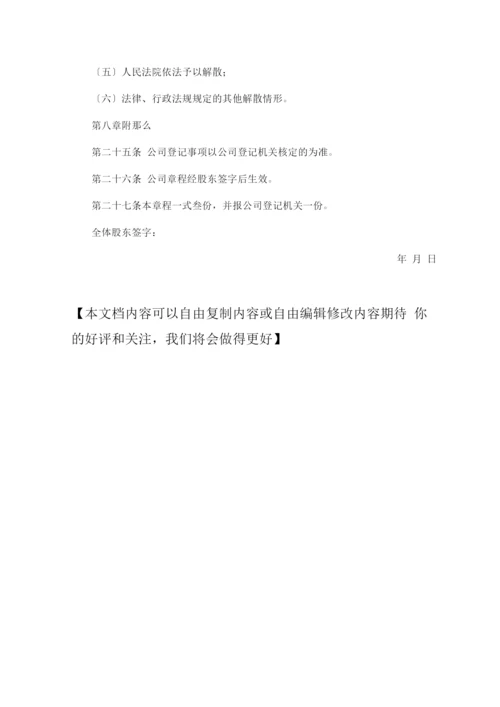 〔五〕人民法院依法予以解散；

〔六〕法律、行政法规规定的其他解散情形。

第八章附那么

第二十五条 公司登记事项以公司登记机关核定的为准。

第二十六条 公司章程经股东签字后生效。

第二十七条本章程一式叁份，并报公司登记机关一份。

全体股东签字：

年 月 日

【本文档内容可以自由复制内容或自由编辑修改内容期待 你的好评和关注，我们将会做得更好】